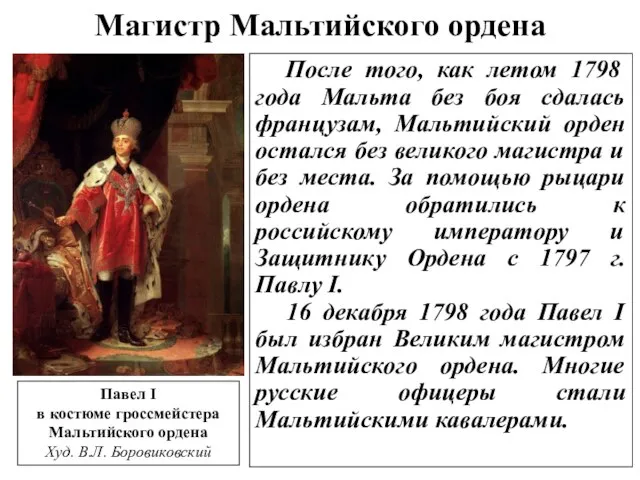 Магистр Мальтийского ордена

Павел I
в костюме гроссмейстера
Мальтийского ордена
Худ. В.Л. Боровиковский

После того, как летом 1798 года Мальта без боя сдалась французам, Мальтийский орден остался без великого магистра и без места. За помощью рыцари ордена обратились к российскому императору и Защитнику Ордена с 1797 г. Павлу I.

16 декабря 1798 года Павел I был избран Великим магистром Мальтийского ордена. Многие русские офицеры стали Мальтийскими кавалерами.